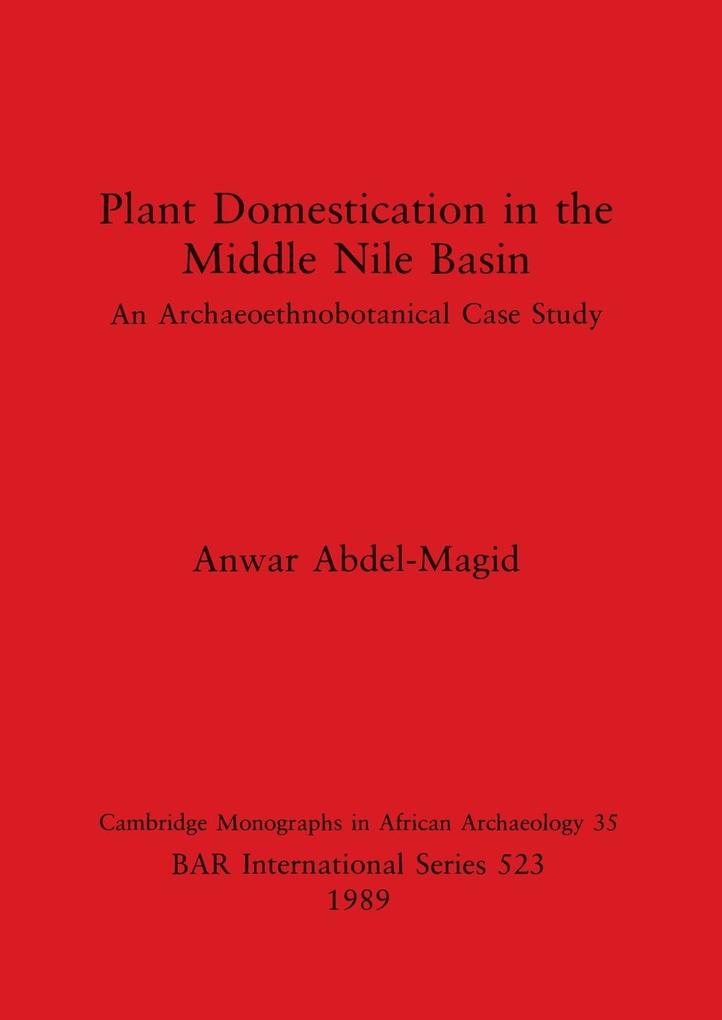 Plant Domestication in the Middle Nile Basin

An Archaeoethnobotanical Case Study

Anwar Abdel-Magid

Cambridge Monographs in African Archaeology 35

BAR International Series 523

1989